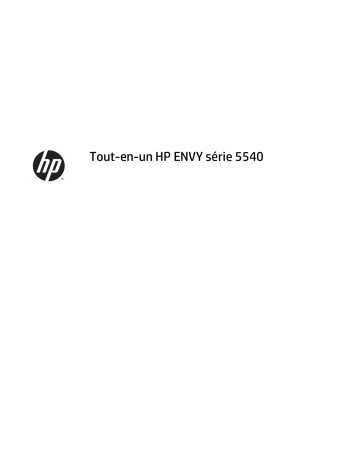 hp

Tout-en-un HP ENVY série 5540